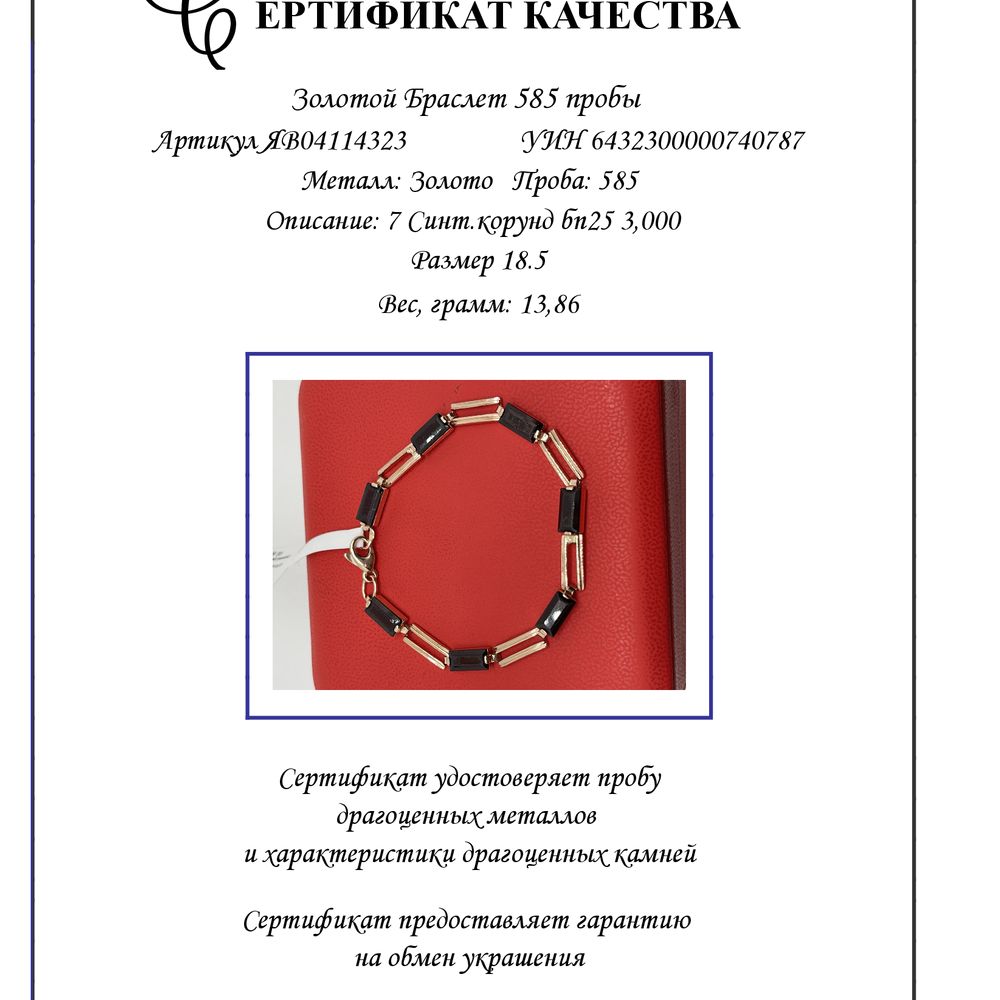 СЕРТИФИКАТ КАЧЕСТВА

Золотой Браслет 585 пробы

Артикул ЯВ04114323 УИН 6432300000740787

Металл: Золото Проба: 585

Описание: 7 Синт.корунд бп25 3,000

Размер 18.5

Вес, грамм: 13,86

Сертификат удостоверяет пробу драгоценных металлов и характеристики драгоценных камней

Сертификат предоставляет гарантию на обмен украшения